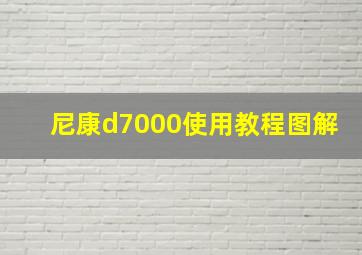 尼康d7000使用教程图解